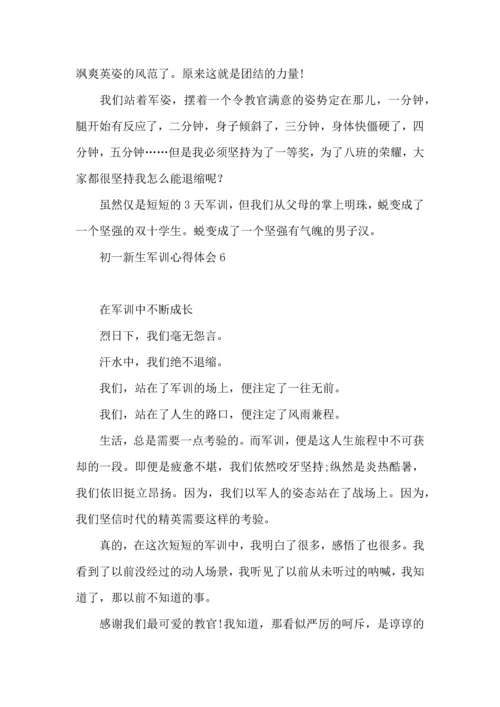 飒爽英姿的风范了。原来这就是团结的力量!

我们站着军姿，摆着一个令教官满意的姿势定在那儿，一分钟，腿开始有反应了，二分钟，身子倾斜了，三分钟，身体快僵硬了，四分钟，五分钟……但是我必须坚持为了一等奖，为了八班的荣耀，大家都很坚持我怎么能退缩呢?

虽然仅是短短的3天军训，但我们从父母的掌上明珠，蜕变成了一个坚强的双十学生。蜕变成了一个坚强有气魄的男子汉。

初一新生军训心得体会6

在军训中不断成长

烈日下，我们毫无怨言。

汗水中，我们绝不退缩。

我们，站在了军训的场上，便注定了一往无前。

我们，站在了人生的路口，便注定了风雨兼程。

生活，总是需要一点考验的。而军训，便是这人生旅程中不可获却的一段。即便是疲惫不堪，我们依然咬牙坚持;纵然是炎热酷暑，我们依旧挺立昂扬。因为，我们以军人的姿态站在了战场上。因为，我们坚信时代的精英需要这样的考验。

真的，在这次短短的军训中，我明白了很多，感悟了也很多。我看到了以前没经过的动人场景，我听见了以前从未听过的呐喊，我知道了，那以前不知道的事。

感谢我们最可爱的教官!我知道，那看似严厉的呵斥，是谆谆的